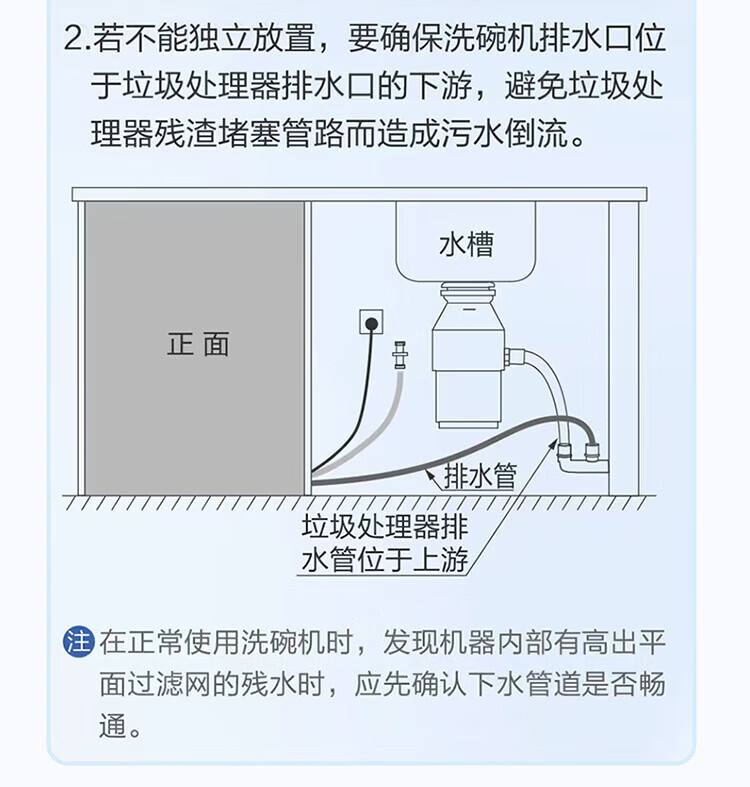 2.若不能独立放置，要确保洗碗机排水口位于垃圾处理器排水口的下游，避免垃圾处理器残渣堵塞管路而造成污水倒流。

水槽

正 面

排水管

垃圾处理器排水管位于上游

注 在正常使用洗碗机时，发现机器内部有高出平面过滤网的残水时，应先确认下水管道是否畅通。